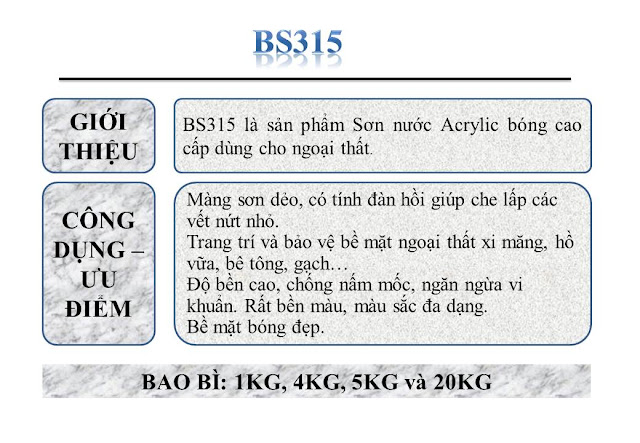 BS315

GIỚI THIỆU

BS315 là sản phẩm Sơn nước Acrylic bóng cao cấp dùng cho ngoại thất.

CÔNG DỤNG – ƯU ĐIỂM

Màng sơn dẻo, có tính đàn hồi giúp che lấp các vết nứt nhỏ.
Trang trí và bảo vệ bề mặt ngoại thất xi măng, hồ vữa, bê tông, gạch…
Độ bền cao, chống nấm mốc, ngăn ngừa vi khuẩn. Rất bền màu, màu sắc đa dạng.
Bề mặt bóng đẹp.

BAO BÌ: 1KG, 4KG, 5KG và 20KG